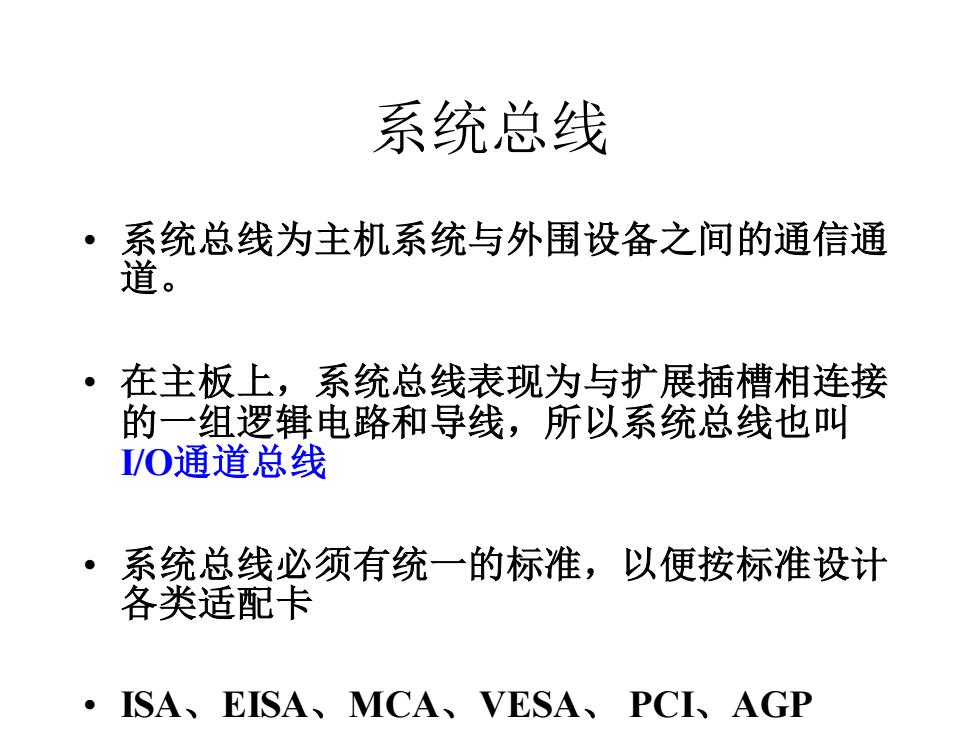 系统总线

• 系统总线为主机系统与外围设备之间的通信通道。

• 在主板上，系统总线表现为与扩展插槽相连接的一组逻辑电路和导线，所以系统总线也叫I/O通道总线

• 系统总线必须有统一的标准，以便按标准设计各类适配卡

• ISA、EISA、MCA、VESA、 PCI、AGP